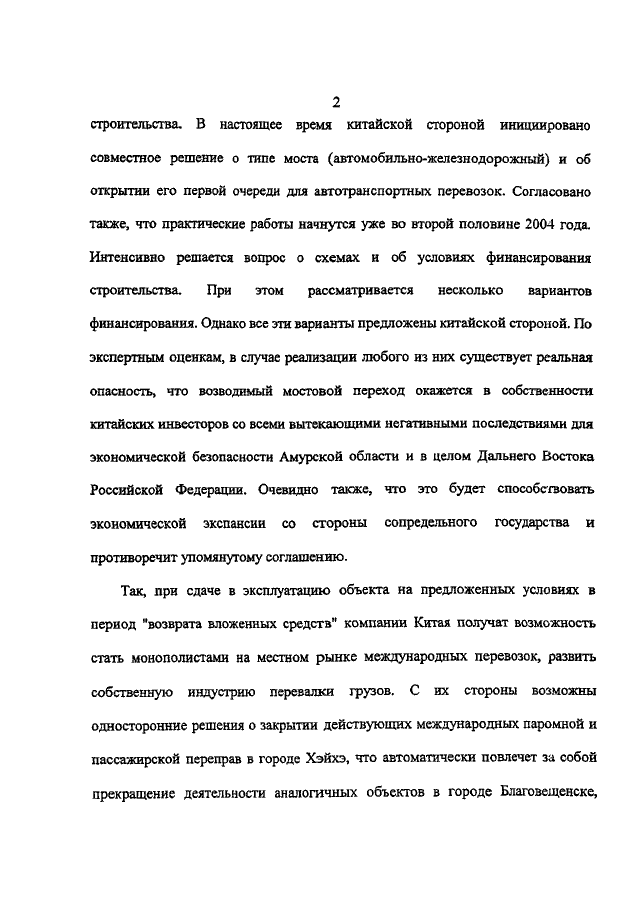 2

строительства. В настоящее время китайской стороной инициировано совместное решение о типе моста (автомобильно-железнодорожный) и об открытии его первой очереди для автотранспортных перевозок. Согласовано также, что практические работы начнутся уже во второй половине 2004 года. Интенсивно решается вопрос о схемах и об условиях финансирования строительства. При этом рассматривается несколько вариантов финансирования. Однако все эти варианты предложены китайской стороной. По экспертным оценкам, в случае реализации любого из них существует реальная опасность, что возводимый мостовой переход окажется в собственности китайских инвесторов со всеми вытекающими негативными последствиями для экономической безопасности Амурской области и в целом Дальнего Востока Российской Федерации. Очевидно также, что это будет способствовать экономической экспансии со стороны сопредельного государства и противоречит упомянутому соглашению.

Так, при сдаче в эксплуатацию объекта на предложенных условиях в период "возврата вложенных средств" компании Китая получат возможность стать монополистами на местном рынке международных перевозок, развить собственную индустрию перевалки грузов. С их стороны возможны односторонние решения о закрытии действующих международных паромной и пассажирской переправ в городе Хэйхэ, что автоматически повлечет за собой прекращение деятельности аналогичных объектов в городе Благовещенске,